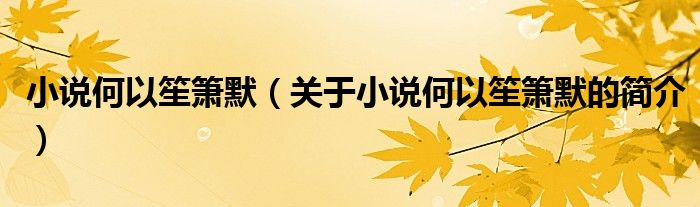 小说何以笙箫默（关于小说何以笙箫默的简介）